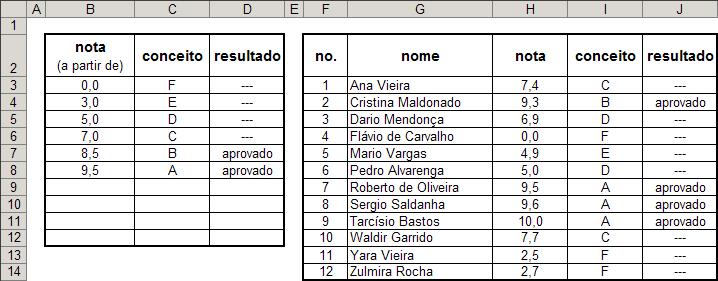 | | A | B | C | D | E | F | G | H | I | J |
|---|---|---|---|---|---|---|---|---|---|---|
| 1 | | | | | | | | | | |
| 2 | | nota (a partir de) | conceito | resultado | | no. | nome | nota | conceito | resultado |
| 3 | | 0,0 | F | --- | | 1 | Ana Vieira | 7,4 | C | --- |
| 4 | | 3,0 | E | --- | | 2 | Cristina Maldonado | 9,3 | B | aprovado |
| 5 | | 5,0 | D | --- | | 3 | Dario Mendonça | 6,9 | D | --- |
| 6 | | 7,0 | C | --- | | 4 | Flávio de Carvalho | 0,0 | F | --- |
| 7 | | 8,5 | B | aprovado | | 5 | Mario Vargas | 4,9 | E | --- |
| 8 | | 9,5 | A | aprovado | | 6 | Pedro Alvarenga | 5,0 | D | --- |
| 9 | | | | | | 7 | Roberto de Oliveira | 9,5 | A | aprovado |
| 10 | | | | | | 8 | Sergio Saldanha | 9,6 | A | aprovado |
| 11 | | | | | | 9 | Tarcísio Bastos | 10,0 | A | aprovado |
| 12 | | | | | | 10 | Waldir Garrido | 7,7 | C | --- |
| 13 | | | | | | 11 | Yara Vieira | 2,5 | F | --- |
| 14 | | | | | | 12 | Zulmira Rocha | 2,7 | F | --- |